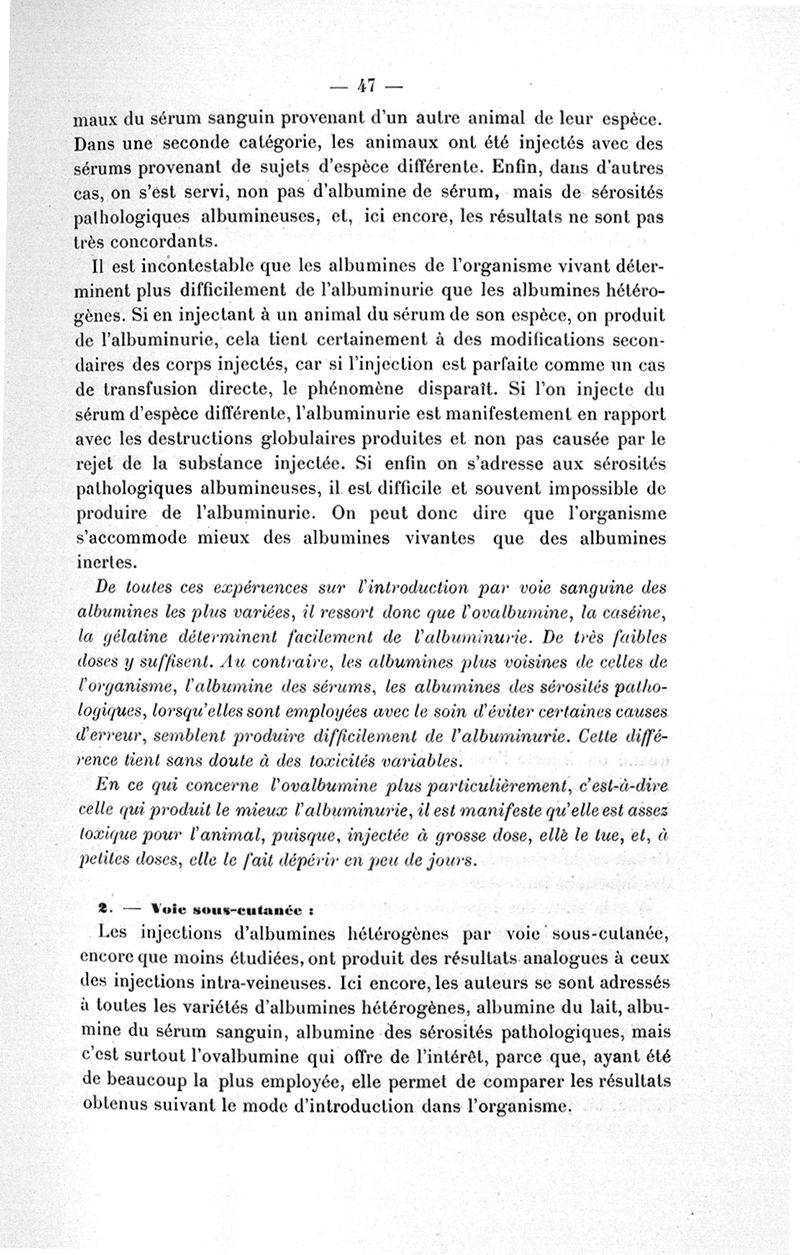 — 47 —

maux du sérum sanguin provenant d'un autre animal de leur espèce. Dans une seconde catégorie, les animaux ont été injectés avec des sérums provenant de sujets d'espèce différente. Enfin, dans d'autres cas, on s'est servi, non pas d'albumine de sérum, mais de sérosités pathologiques albumineuses, et, ici encore, les résultats ne sont pas très concordants.

Il est incontestable que les albumines de l'organisme vivant déterminent plus difficilement de l'albuminurie que les albumines hétérogènes. Si en injectant à un animal du sérum de son espèce, on produit de l'albuminurie, cela tient certainement à des modifications secondaires des corps injectés, car si l'injection est parfaite comme un cas de transfusion directe, le phénomène disparaît. Si l'on injecte du sérum d'espèce différente, l'albuminurie est manifestement en rapport avec les destructions globulaires produites et non pas causée par le rejet de la substance injectée. Si enfin on s'adresse aux sérosités pathologiques albumineuses, il est difficile et souvent impossible de produire de l'albuminurie. On peut donc dire que l'organisme s'accommode mieux des albumines vivantes que des albumines inertes.

De toutes ces expériences sur l'introduction par voie sanguine des albumines les plus variées, il ressort donc que l'ovalbumine, la caséine, la gélatine déterminent facilement de l'albuminurie. De très faibles doses y suffisent. Au contraire, les albumines plus voisines de celles de l'organisme, l'albumine des sérums, les albumines des sérosités pathologiques, lorsqu'elles sont employées avec le soin d'éviter certaines causes d'erreur, semblent produire difficilement de l'albuminurie. Cette différence tient sans doute à des toxicités variables.

En ce qui concerne l'ovalbumine plus particulièrement, c'est-à-dire celle qui produit le mieux l'albuminurie, il est manifeste qu'elle est assez toxique pour l'animal, puisque, injectée à grosse dose, elle le tue, et, à petites doses, elle le fait dépérir en peu de jours.

2. — Voie sous-cutanée :

Les injections d'albumines hétérogènes par voie sous-cutanée, encore que moins étudiées, ont produit des résultats analogues à ceux des injections intra-veineuses. Ici encore, les auteurs se sont adressés à toutes les variétés d'albumines hétérogènes, albumine du lait, albumine du sérum sanguin, albumine des sérosités pathologiques, mais c'est surtout l'ovalbumine qui offre de l'intérêt, parce que, ayant été de beaucoup la plus employée, elle permet de comparer les résultats obtenus suivant le mode d'introduction dans l'organisme.